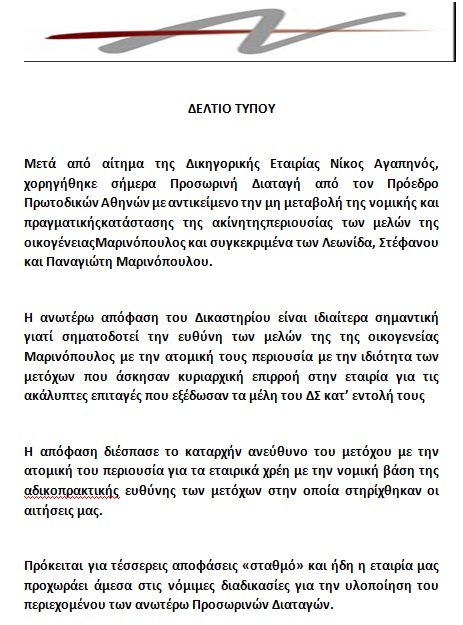 ΔΕΛΤΙΟ ΤΥΠΟΥ

Μετά από αίτημα της Δικηγορικής Εταιρίας Νίκος Αγαπηνός, χορηγήθηκε σήμερα Προσωρινή Διαταγή από τον Πρόεδρο Πρωτοδικών Αθηνών με αντικείμενο την μη μεταβολή της νομικής και πραγματικήςκατάστασης της ακίνητηςπεριουσίας των μελών της οικογένειαςΜαρινόπουλος και συγκεκριμένα των Λεωνίδα, Στέφανου και Παναγιώτη Μαρινόπουλου.

Η ανωτέρω απόφαση του Δικαστηρίου είναι ιδιαίτερα σημαντική γιατί σηματοδοτεί την ευθύνη των μελών της της οικογενείας Μαρινόπουλος με την ατομική τους περιουσία με την ιδιότητα των μετόχων που άσκησαν κυριαρχική επιρροή στην εταιρία για τις ακάλυπτες επιταγές που εξέδωσαν τα μέλη του ΔΣ κατ' εντολή τους

Η απόφαση διέσπασε το καταρχήν ανεύθυνο του μετόχου με την ατομική του περιουσία για τα εταιρικά χρέη με την νομική βάση της αδικοπρακτικής ευθύνης των μετόχων στην οποία στηρίχθηκαν οι αιτήσεις μας.

Πρόκειται για τέσσερεις αποφάσεις «σταθμό» και ήδη η εταιρία μας προχωράει άμεσα στις νόμιμες διαδικασίες για την υλοποίηση του περιεχομένου των ανωτέρω Προσωρινών Διαταγών.